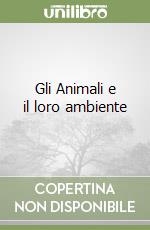 unilibro

Gli Animali e il loro ambiente

COPERTINA NON DISPONIBILE